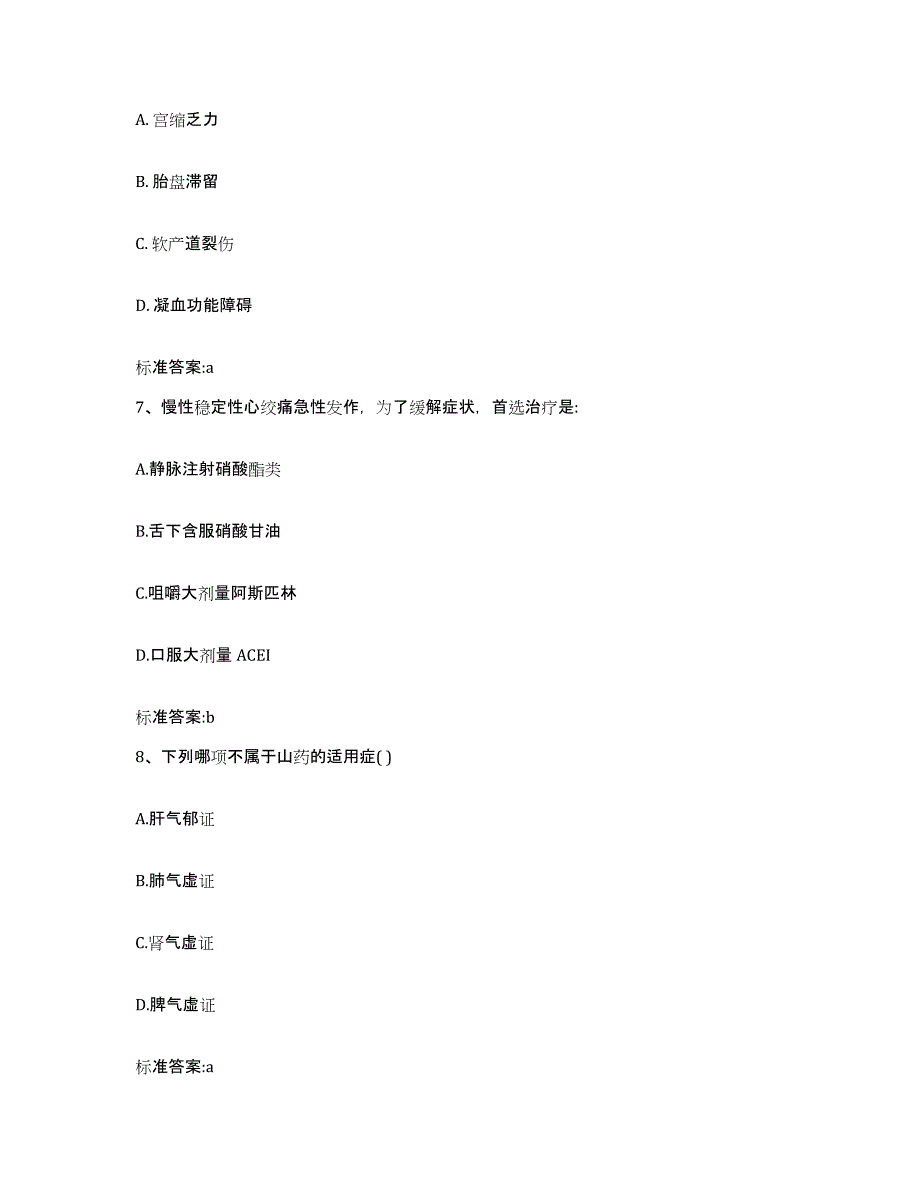 A. 宫缩乏力

B. 胎盘滞留

C. 软产道裂伤

D. 凝血功能障碍

标准答案:a

7、慢性稳定性心绞痛急性发作，为了缓解症状，首选治疗是:

A.静脉注射硝酸酯类

B.舌下含服硝酸甘油

C.咀嚼大剂量阿斯匹林

D.口服大剂量 ACEI

标准答案:b

8、下列哪项不属于山药的适用症( )

A.肝气郁证

B.肺气虚证

C.肾气虚证

D.脾气虚证

标准答案:a